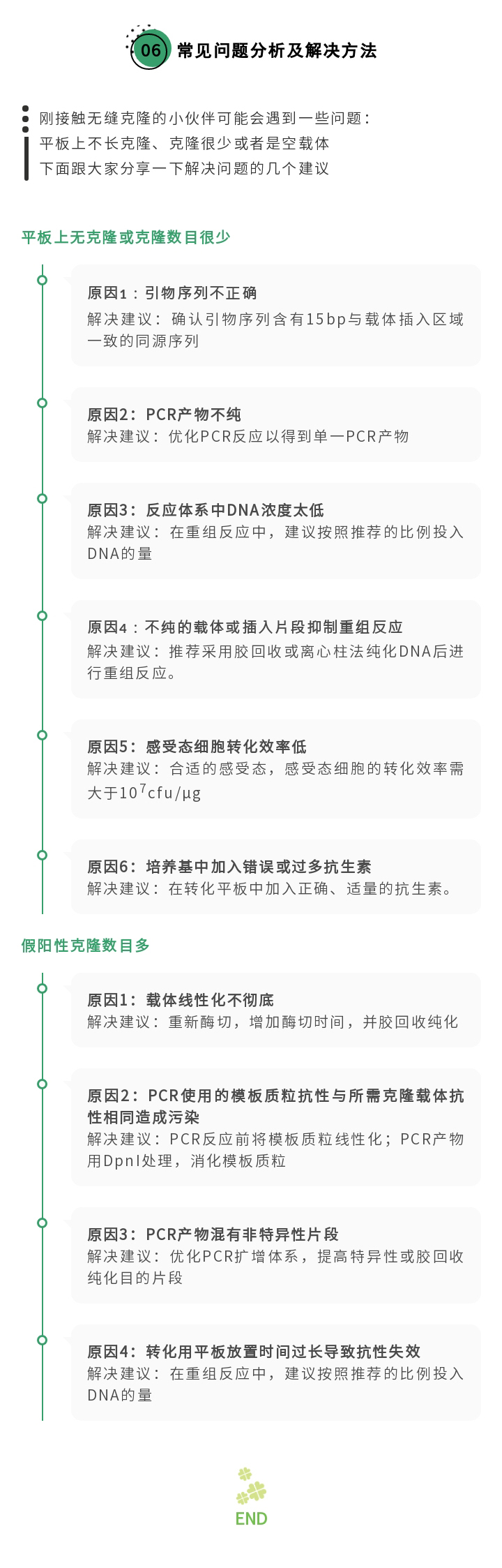 06 常见问题分析及解决方法

刚接触无缝克隆的小伙伴可能会遇到一些问题：
平板上不长克隆、克隆很少或者是空载体
下面跟大家分享一下解决问题的几个建议

平板上无克隆或克隆数目很少

原因1：引物序列不正确
解决建议：确认引物序列含有15bp与载体插入区域一致的同源序列

原因2：PCR产物不纯
解决建议：优化PCR反应以得到单一PCR产物

原因3：反应体系中DNA浓度太低
解决建议：在重组反应中，建议按照推荐的比例投入DNA的量

原因4：不纯的载体或插入片段抑制重组反应
解决建议：推荐采用胶回收或离心柱法纯化DNA后进行重组反应。

原因5：感受态细胞转化效率低
解决建议：合适的感受态，感受态细胞的转化效率需大于$10^7$cfu/μg

原因6：培养基中加入错误或过多抗生素
解决建议：在转化平板中加入正确、适量的抗生素。

假阳性克隆数目多

原因1：载体线性化不彻底
解决建议：重新酶切，增加酶切时间，并胶回收纯化

原因2：PCR使用的模板质粒抗性与所需克隆载体抗性相同造成污染
解决建议：PCR反应前将模板质粒线性化；PCR产物用DpnI处理，消化模板质粒

原因3：PCR产物混有非特异性片段
解决建议：优化PCR扩增体系，提高特异性或胶回收纯化目的片段

原因4：转化用平板放置时间过长导致抗性失效
解决建议：在重组反应中，建议按照推荐的比例投入DNA的量

END